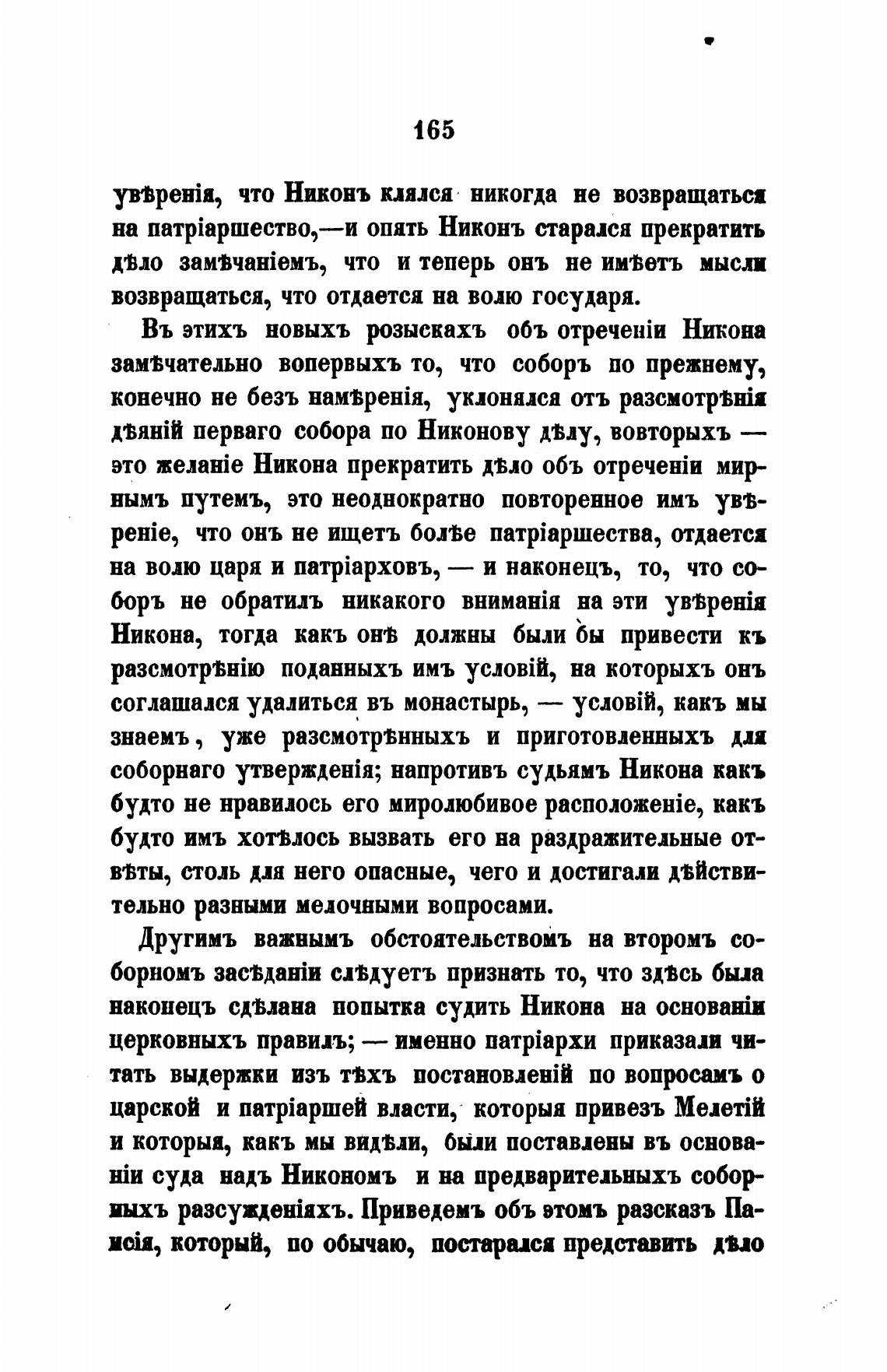 165

увѣренія, что Никонъ клялся никогда не возвращаться на патріаршество,—и опять Никонъ старался прекратить дѣло замѣчаніемъ, что и теперь онъ не имѣетъ мысли возвращаться, что отдается на волю государя.

Въ этихъ новыхъ розыскахъ объ отреченіи Никона замѣчательно вопервыхъ то, что соборъ по прежнему, конечно не безъ намѣренія, уклонялся отъ разсмотрѣнія дѣяній перваго собора по Никонову дѣлу, вовторыхъ — это желаніе Никона прекратить дѣло объ отреченіи мирнымъ путемъ, это неоднократно повторенное имъ увѣреніе, что онъ не ищетъ болѣе патріаршества, отдается на волю царя и патріарховъ, — и наконецъ, то, что соборъ не обратилъ никакого вниманія на эти увѣренія Никона, тогда какъ онѣ должны были бы привести къ разсмотрѣнію поданныхъ имъ условій, на которыхъ онъ соглашался удалиться въ монастырь, — условій, какъ мы знаемъ, уже разсмотрѣнныхъ и приготовленныхъ для соборнаго утвержденія; напротивъ судьямъ Никона какъ будто не нравилось его миролюбивое расположеніе, какъ будто имъ хотѣлось вызвать его на раздражительные отвѣты, столь для него опасные, чего и достигали дѣйствительно разными мелочными вопросами.

Другимъ важнымъ обстоятельствомъ на второмъ соборномъ засѣданіи слѣдуетъ признать то, что здѣсь была наконецъ сдѣлана попытка судить Никона на основаніи церковныхъ правилъ; — именно патріархи приказали читать выдержки изъ тѣхъ постановленій по вопросамъ о царской и патріаршей власти, которыя привезъ Мелетій и которыя, какъ мы видѣли, были поставлены въ основаніи суда надъ Никономъ и на предварительныхъ соборныхъ разсужденіяхъ. Приведемъ объ этомъ разсказъ Паисія, который, по обычаю, постарался представить дѣло